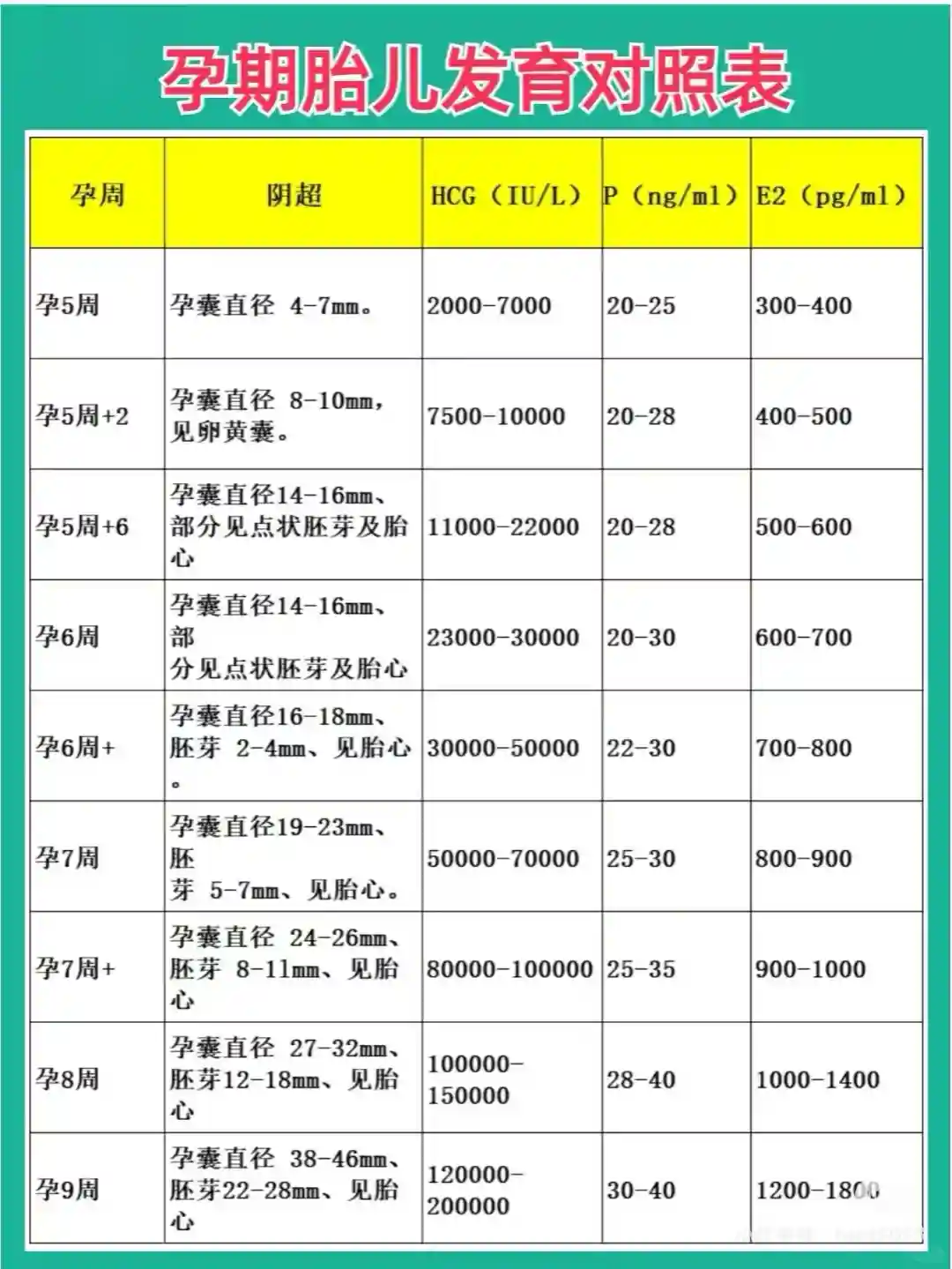 孕期胎儿发育对照表

| 孕周 | 阴超 | HCG（IU/L） | P（ng/ml） | E2（pg/ml） |
|---|---|---|---|---|
| 孕5周 | 孕囊直径 4-7mm。 | 2000-7000 | 20-25 | 300-400 |
| 孕5周+2 | 孕囊直径 8-10mm，见卵黄囊。 | 7500-10000 | 20-28 | 400-500 |
| 孕5周+6 | 孕囊直径14-16mm、部分见点状胚芽及胎心 | 11000-22000 | 20-28 | 500-600 |
| 孕6周 | 孕囊直径14-16mm、部分见点状胚芽及胎心 | 23000-30000 | 20-30 | 600-700 |
| 孕6周+ | 孕囊直径16-18mm、胚芽 2-4mm、见胎心。 | 30000-50000 | 22-30 | 700-800 |
| 孕7周 | 孕囊直径19-23mm、胚芽 5-7mm、见胎心。 | 50000-70000 | 25-30 | 800-900 |
| 孕7周+ | 孕囊直径 24-26mm、胚芽 8-11mm、见胎心 | 80000-100000 | 25-35 | 900-1000 |
| 孕8周 | 孕囊直径 27-32mm、胚芽12-18mm、见胎心 | 100000-150000 | 28-40 | 1000-1400 |
| 孕9周 | 孕囊直径 38-46mm、胚芽22-28mm、见胎心 | 120000-200000 | 30-40 | 1200-1800 |